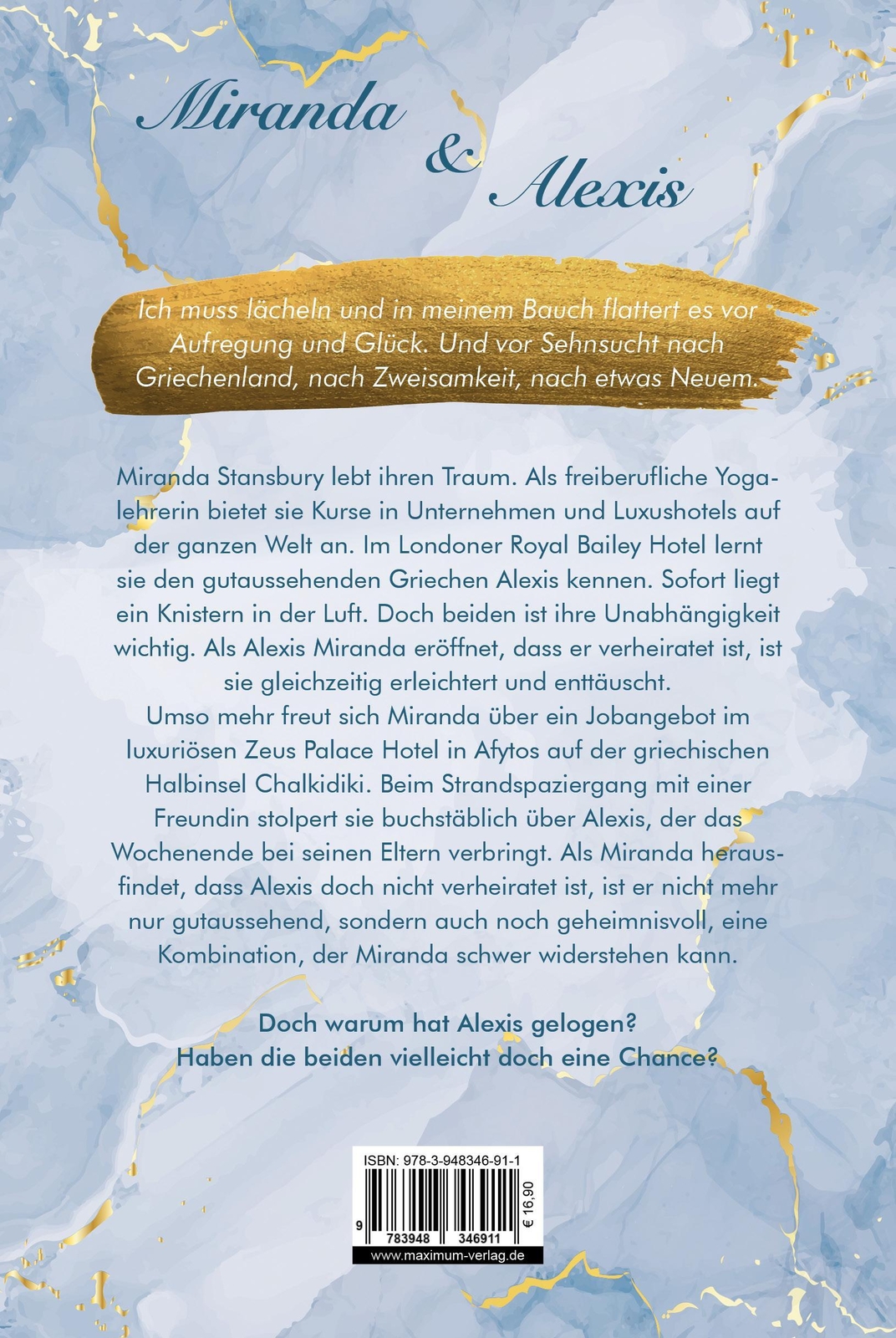 Miranda & Alexis

Ich muss lächeln und in meinem Bauch flattert es vor Aufregung und Glück. Und vor Sehnsucht nach Griechenland, nach Zweisamkeit, nach etwas Neuem.

Miranda Stansbury lebt ihren Traum. Als freiberufliche Yogalehrerin bietet sie Kurse in Unternehmen und Luxushotels auf der ganzen Welt an. Im Londoner Royal Bailey Hotel lernt sie den gutaussehenden Griechen Alexis kennen. Sofort liegt ein Knistern in der Luft. Doch beiden ist ihre Unabhängigkeit wichtig. Als Alexis Miranda eröffnet, dass er verheiratet ist, ist sie gleichzeitig erleichtert und enttäuscht.
Umso mehr freut sich Miranda über ein Jobangebot im luxuriösen Zeus Palace Hotel in Afytos auf der griechischen Halbinsel Chalkidiki. Beim Strandspaziergang mit einer Freundin stolpert sie buchstäblich über Alexis, der das Wochenende bei seinen Eltern verbringt. Als Miranda herausfindet, dass Alexis doch nicht verheiratet ist, ist er nicht mehr nur gutaussehend, sondern auch noch geheimnisvoll, eine Kombination, der Miranda schwer widerstehen kann.

Doch warum hat Alexis gelogen?
Haben die beiden vielleicht doch eine Chance?

ISBN: 978-3-948346-91-1
9 783948 346911
€ 16,90
www.maximum-verlag.de